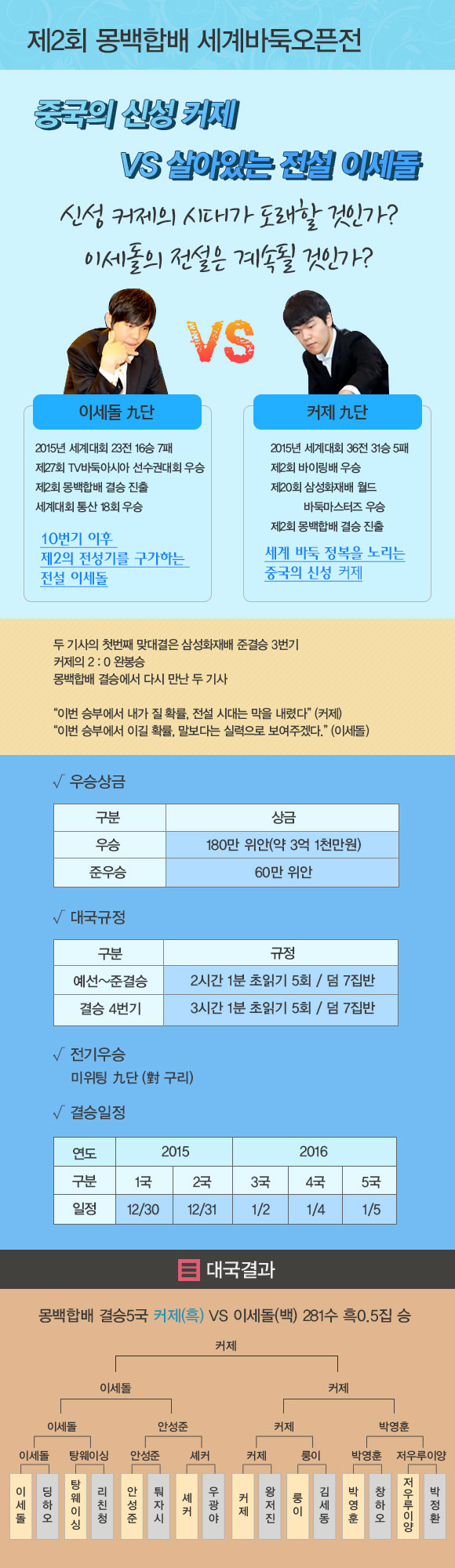 제2회 몽백합배 세계바둑오픈전

중국의 신성 커제

VS 살아있는 전설 이세돌

신성 커제의 시대가 도래할 것인가?

이세돌의 전설은 계속될 것인가?

VS

이세돌 九단

2015년 세계대회 23전 16승 7패
제27회 TV바둑아시아 선수권대회 우승
제2회 몽백합배 결승 진출
세계대회 통산 18회 우승

10번기 이후
제2의 전성기를 구가하는
전설 이세돌

커제 九단

2015년 세계대회 36전 31승 5패
제2회 바이링배 우승
제20회 삼성화재배 월드
바둑마스터즈 우승
제2회 몽백합배 결승 진출

세계 바둑 정복을 노리는
중국의 신성 커제

두 기사의 첫번째 맞대결은 삼성화재배 준결승 3번기
커제의 2 : 0 완봉승
몽백합배 결승에서 다시 만난 두 기사

"이번 승부에서 내가 질 확률, 전설 시대는 막을 내렸다" (커제)
"이번 승부에서 이길 확률, 말보다는 실력으로 보여주겠다." (이세돌)

√ 우승상금

| 구분 | 상금 |
|---|---|
| 우승 | 180만 위안(약 3억 1천만원) |
| 준우승 | 60만 위안 |

√ 대국규정

| 구분 | 규정 |
|---|---|
| 예선~준결승 | 2시간 1분 초읽기 5회 / 덤 7집반 |
| 결승 4번기 | 3시간 1분 초읽기 5회 / 덤 7집반 |

√ 전기우승
미위팅 九단 (對 구리)

√ 결승일정

| 연도 | 2015 | | 2016 | | |
|---|---|---|---|---|---|
| 구분 | 1국 | 2국 | 3국 | 4국 | 5국 |
| 일정 | 12/30 | 12/31 | 1/2 | 1/4 | 1/5 |

대국결과

몽백합배 결승5국 커제(흑) VS 이세돌(백) 281수 흑0.5집 승

커제

이세돌
커제

이세돌
안성준
커제
박영훈

이세돌
탕웨이싱
안성준
셰커
커제
룽이
박영훈
저우루이양

이세돌
딩하오
탕웨이싱
리친청
안성준
퉈자시
셰커
우광야
커제
왕저진
룽이
김세동
박영훈
창하오
저우루이양
박정환